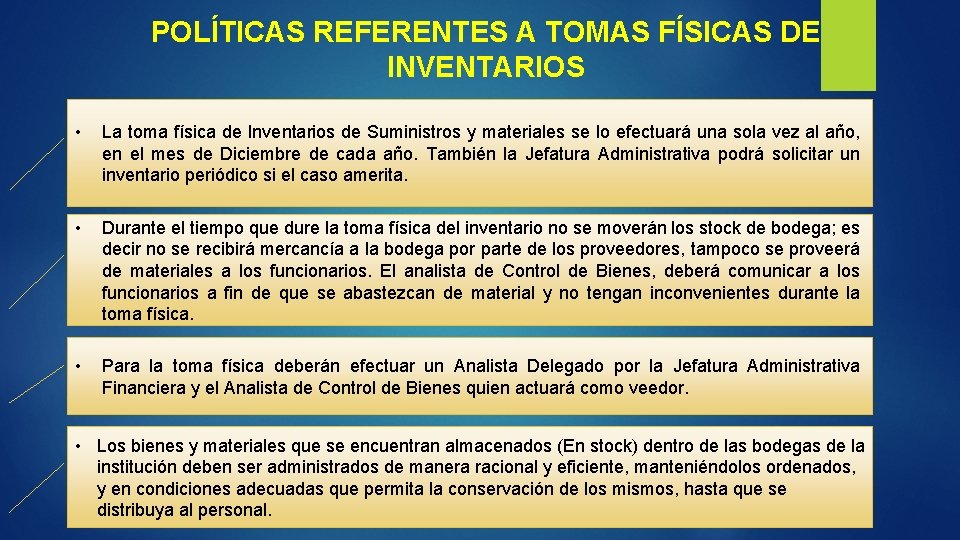 POLÍTICAS REFERENTES A TOMAS FÍSICAS DE INVENTARIOS

• La toma física de Inventarios de Suministros y materiales se lo efectuará una sola vez al año, en el mes de Diciembre de cada año. También la Jefatura Administrativa podrá solicitar un inventario periódico si el caso amerita.

• Durante el tiempo que dure la toma física del inventario no se moverán los stock de bodega; es decir no se recibirá mercancía a la bodega por parte de los proveedores, tampoco se proveerá de materiales a los funcionarios. El analista de Control de Bienes, deberá comunicar a los funcionarios a fin de que se abastezcan de material y no tengan inconvenientes durante la toma física.

• Para la toma física deberán efectuar un Analista Delegado por la Jefatura Administrativa Financiera y el Analista de Control de Bienes quien actuará como veedor.

• Los bienes y materiales que se encuentran almacenados (En stock) dentro de las bodegas de la institución deben ser administrados de manera racional y eficiente, manteniéndolos ordenados, y en condiciones adecuadas que permita la conservación de los mismos, hasta que se distribuya al personal.